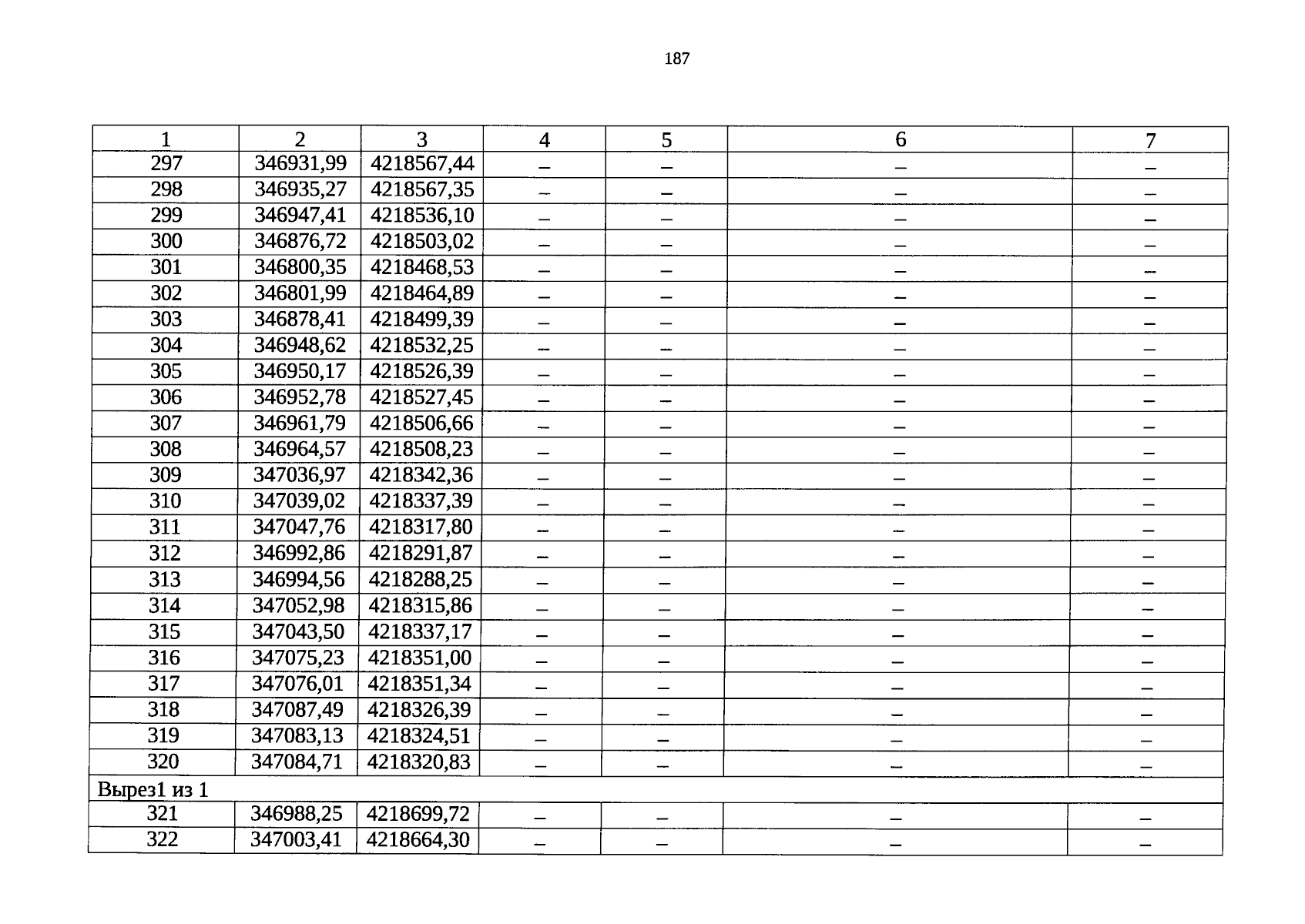 187

| 1 | 2 | 3 | 4 | 5 | 6 | 7 |
|---|---|---|---|---|---|---|
| 297 | 346931,99 | 4218567,44 | – | – | – | – |
| 298 | 346935,27 | 4218567,35 | – | – | – | – |
| 299 | 346947,41 | 4218536,10 | – | – | – | – |
| 300 | 346876,72 | 4218503,02 | – | – | – | – |
| 301 | 346800,35 | 4218468,53 | – | – | – | – |
| 302 | 346801,99 | 4218464,89 | – | – | – | – |
| 303 | 346878,41 | 4218499,39 | – | – | – | – |
| 304 | 346948,62 | 4218532,25 | – | – | – | – |
| 305 | 346950,17 | 4218526,39 | – | – | – | – |
| 306 | 346952,78 | 4218527,45 | – | – | – | – |
| 307 | 346961,79 | 4218506,66 | – | – | – | – |
| 308 | 346964,57 | 4218508,23 | – | – | – | – |
| 309 | 347036,97 | 4218342,36 | – | – | – | – |
| 310 | 347039,02 | 4218337,39 | – | – | – | – |
| 311 | 347047,76 | 4218317,80 | – | – | – | – |
| 312 | 346992,86 | 4218291,87 | – | – | – | – |
| 313 | 346994,56 | 4218288,25 | – | – | – | – |
| 314 | 347052,98 | 4218315,86 | – | – | – | – |
| 315 | 347043,50 | 4218337,17 | – | – | – | – |
| 316 | 347075,23 | 4218351,00 | – | – | – | – |
| 317 | 347076,01 | 4218351,34 | – | – | – | – |
| 318 | 347087,49 | 4218326,39 | – | – | – | – |
| 319 | 347083,13 | 4218324,51 | – | – | – | – |
| 320 | 347084,71 | 4218320,83 | – | – | – | – |
| Вырез1 из 1 | | | | | | |
| 321 | 346988,25 | 4218699,72 | – | – | – | – |
| 322 | 347003,41 | 4218664,30 | – | – | – | – |